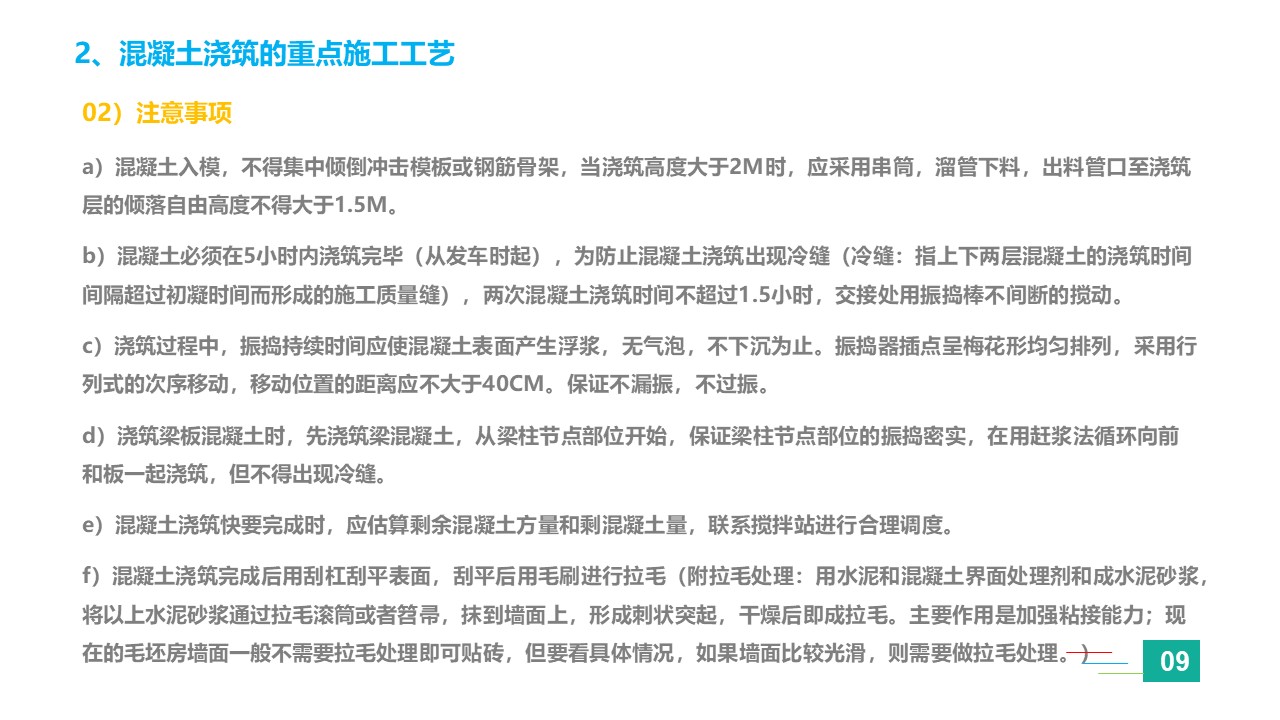 2、混凝土浇筑的重点施工工艺

02）注意事项

a）混凝土入模，不得集中倾倒冲击模板或钢筋骨架，当浇筑高度大于2M时，应采用串筒，溜管下料，出料管口至浇筑层的倾落自由高度不得大于1.5M。

b）混凝土必须在5小时内浇筑完毕（从发车时起），为防止混凝土浇筑出现冷缝（冷缝：指上下两层混凝土的浇筑时间间隔超过初凝时间而形成的施工质量缝），两次混凝土浇筑时间不超过1.5小时，交接处用振捣棒不间断的搅动。

c）浇筑过程中，振捣持续时间应使混凝土表面产生浮浆，无气泡，不下沉为止。振捣器插点呈梅花形均匀排列，采用行列式的次序移动，移动位置的距离应不大于40CM。保证不漏振，不过振。

d）浇筑梁板混凝土时，先浇筑梁混凝土，从梁柱节点部位开始，保证梁柱节点部位的振捣密实，在用赶浆法循环向前和板一起浇筑，但不得出现冷缝。

e）混凝土浇筑快要完成时，应估算剩余混凝土方量和剩混凝土量，联系搅拌站进行合理调度。

f）混凝土浇筑完成后用刮杠刮平表面，刮平后用毛刷进行拉毛（附拉毛处理：用水泥和混凝土界面处理剂和成水泥砂浆，将以上水泥砂浆通过拉毛滚筒或者笤帚，抹到墙面上，形成刺状突起，干燥后即成拉毛。主要作用是加强粘接能力；现在的毛坯房墙面一般不需要拉毛处理即可贴砖，但要看具体情况，如果墙面比较光滑，则需要做拉毛处理。）

09